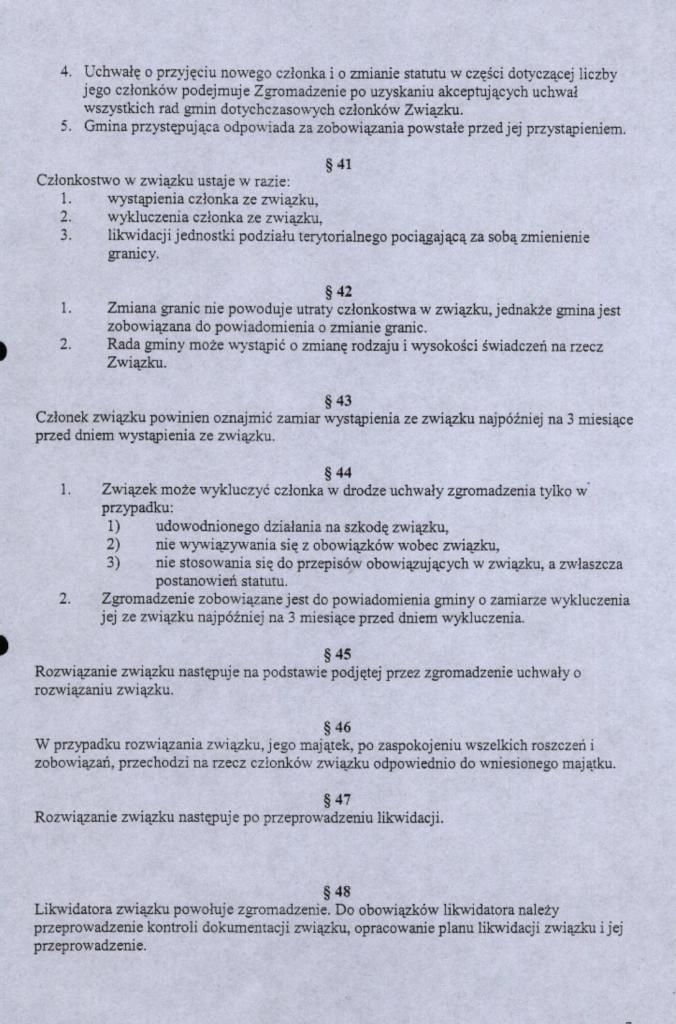 4. Uchwałę o przyjęciu nowego członka i o zmianie statutu w części dotyczącej liczby jego członków podejmuje Zgromadzenie po uzyskaniu akceptujących uchwał wszystkich rad gmin dotychczasowych członków Związku.
5. Gmina przystępująca odpowiada za zobowiązania powstałe przed jej przystąpieniem.

§ 41
Członkostwo w związku ustaje w razie:
1. wystąpienia członka ze związku,
2. wykluczenia członka ze związku,
3. likwidacji jednostki podziału terytorialnego pociągającą za sobą zmienienie granicy.

§ 42
1. Zmiana granic nie powoduje utraty członkostwa w związku, jednakże gmina jest zobowiązana do powiadomienia o zmianie granic.
2. Rada gminy może wystąpić o zmianę rodzaju i wysokości świadczeń na rzecz Związku.

§ 43
Członek związku powinien oznajmić zamiar wystąpienia ze związku najpóźniej na 3 miesiące przed dniem wystąpienia ze związku.

§ 44
1. Związek może wykluczyć członka w drodze uchwały zgromadzenia tylko w przypadku:
1) udowodnionego działania na szkodę związku,
2) nie wywiązywania się z obowiązków wobec związku,
3) nie stosowania się do przepisów obowiązujących w związku, a zwłaszcza postanowień statutu.
2. Zgromadzenie zobowiązane jest do powiadomienia gminy o zamiarze wykluczenia jej ze związku najpóźniej na 3 miesiące przed dniem wykluczenia.

§ 45
Rozwiązanie związku następuje na podstawie podjętej przez zgromadzenie uchwały o rozwiązaniu związku.

§ 46
W przypadku rozwiązania związku, jego majątek, po zaspokojeniu wszelkich roszczeń i zobowiązań, przechodzi na rzecz członków związku odpowiednio do wniesionego majątku.

§ 47
Rozwiązanie związku następuje po przeprowadzeniu likwidacji.

§ 48
Likwidatora związku powołuje zgromadzenie. Do obowiązków likwidatora należy przeprowadzenie kontroli dokumentacji związku, opracowanie planu likwidacji związku i jej przeprowadzenie.